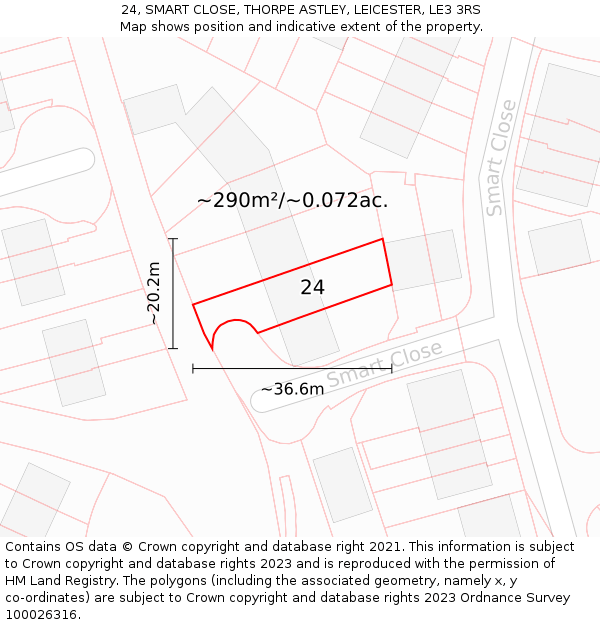 24, SMART CLOSE, THORPE ASTLEY, LEICESTER, LE3 3RS
Map shows position and indicative extent of the property.

Smart Close

~290m²/~0.072ac.

~20.2m

24

Smart Close

~36.6m

Contains OS data © Crown copyright and database right 2021. This information is subject to Crown copyright and database rights 2023 and is reproduced with the permission of HM Land Registry. The polygons (including the associated geometry, namely x, y co-ordinates) are subject to Crown copyright and database rights 2023 Ordnance Survey 100026316.